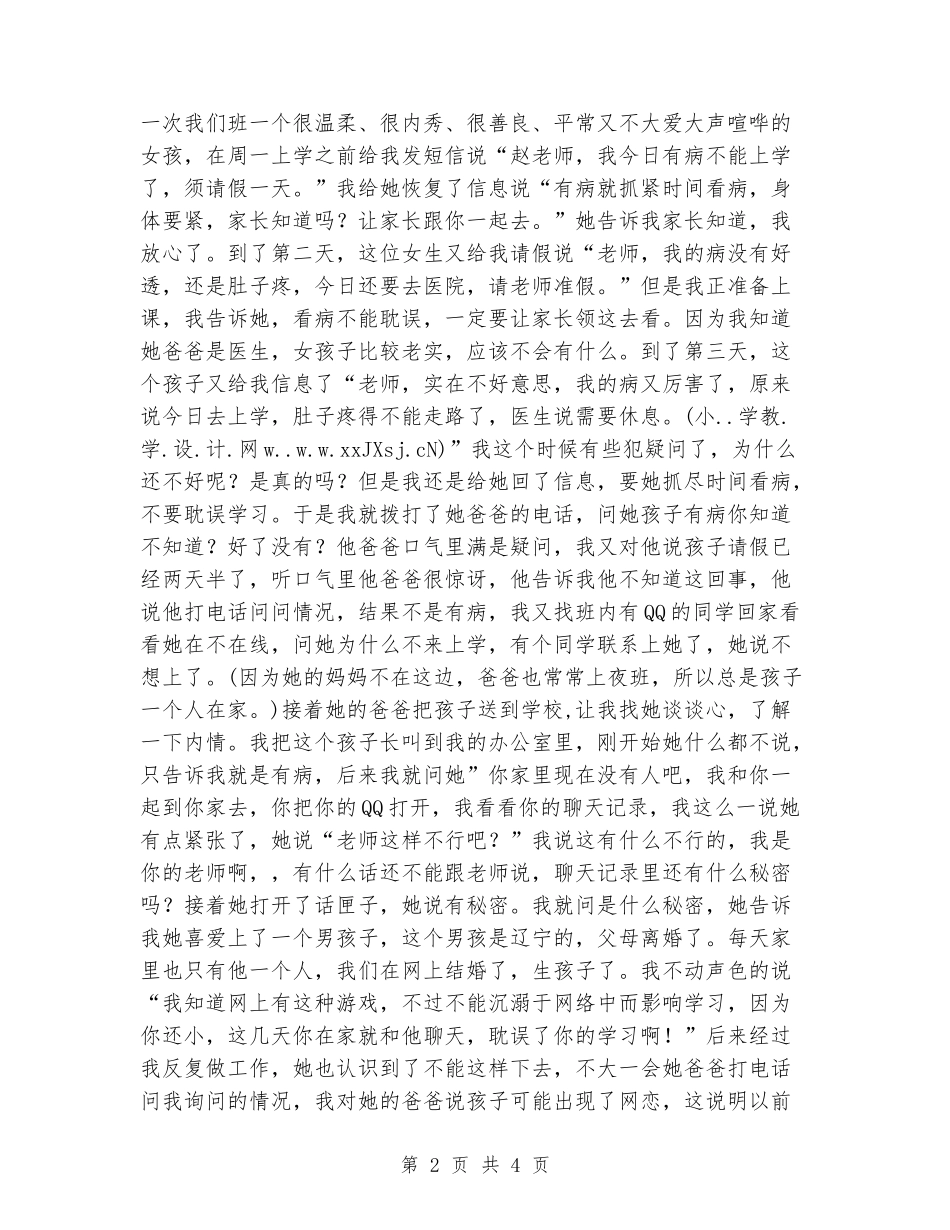 一次我们班一个很温柔、很内秀、很善良、平常又不大爱大声喧哗的女孩，在周一上学之前给我发短信说“赵老师，我今日有病不能上学了，须请假一天。”我给她恢复了信息说“有病就抓紧时间看病，身体要紧，家长知道吗？让家长跟你一起去。”她告诉我家长知道，我放心了。到了第二天，这位女生又给我请假说“老师，我的病没有好透，还是肚子疼，今日还要去医院，请老师准假。”但是我正准备上课，我告诉她，看病不能耽误，一定要让家长领这去看。因为我知道她爸爸是医生，女孩子比较老实，应该不会有什么。到了第三天，这个孩子又给我信息了“老师，实在不好意思，我的病又厉害了，原来说今日去上学，肚子疼得不能走路了，医生说需要休息。(小..学教.学.设.计.网w..w.w.xxJXsj.cN)”我这个时候有些犯疑问了，为什么还不好呢？是真的吗？但是我还是给她回了信息，要她抓尽时间看病，不要耽误学习。于是我就拨打了她爸爸的电话，问她孩子有病你知道不知道？好了没有？他爸爸口气里满是疑问，我又对他说孩子请假已经两天半了，听口气里他爸爸很惊讶，他告诉我他不知道这回事，他说他打电话问问情况，结果不是有病，我又找班内有QQ的同学回家看看她在不在线，问她为什么不来上学，有个同学联系上她了，她说不想上了。(因为她的妈妈不在这边，爸爸也常常上夜班，所以总是孩子一个人在家。)接着她的爸爸把孩子送到学校,让我找她谈谈心，了解一下内情。我把这个孩子长叫到我的办公室里，刚开始她什么都不说，只告诉我就是有病，后来我就问她”你家里现在没有人吧，我和你一起到你家去，你把你的QQ打开，我看看你的聊天记录，我这么一说她有点紧张了，她说“老师这样不行吧？”我说这有什么不行的，我是你的老师啊，，有什么话还不能跟老师说，聊天记录里还有什么秘密吗？接着她打开了话匣子，她说有秘密。我就问是什么秘密，她告诉我她喜爱上了一个男孩子，这个男孩是辽宁的，父母离婚了。每天家里也只有他一个人，我们在网上结婚了，生孩子了。我不动声色的说“我知道网上有这种游戏，不过不能沉溺于网络中而影响学习，因为你还小，这几天你在家就和他聊天，耽误了你的学习啊！”后来经过我反复做工作，她也认识到了不能这样下去，不大一会她爸爸打电话问我询问的情况，我对她的爸爸说孩子可能出现了网恋，这说明以前

第 2 页 共 4 页